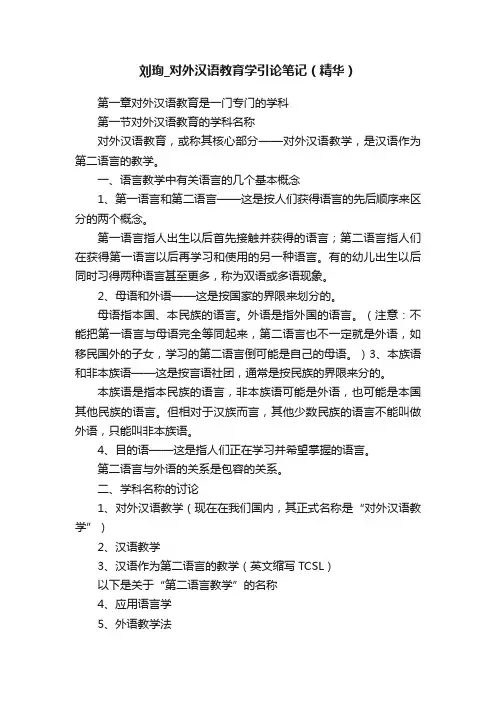 刘珣_对外汉语教育学引论笔记（精华）

第一章对外汉语教育是一门专门的学科

第一节对外汉语教育的学科名称

对外汉语教育，或称其核心部分——对外汉语教学，是汉语作为第二语言的教学。

一、语言教学中有关语言的几个基本概念

1、第一语言和第二语言——这是按人们获得语言的先后顺序来区分的两个概念。

第一语言指人出生以后首先接触并获得的语言；第二语言指人们在获得第一语言以后再学习和使用的另一种语言。有的幼儿出生以后同时习得两种语言甚至更多，称为双语或多语现象。

2、母语和外语——这是按国家的界限来划分的。

母语指本国、本民族的语言。外语是指外国的语言。（注意：不能把第一语言与母语完全等同起来，第二语言也不一定就是外语，如移民国外的子女，学习的第二语言倒可能是自己的母语。）3、本族语和非本族语——这是按言语社团，通常是按民族的界限来分的。

本族语是指本民族的语言，非本族语可能是外语，也可能是本国其他民族的语言。但相对于汉族而言，其他少数民族的语言不能叫做外语，只能叫非本族语。

4、目的语——这是指人们正在学习并希望掌握的语言。

第二语言与外语的关系是包容的关系。

二、学科名称的讨论

1、对外汉语教学（现在在我们国内，其正式名称是“对外汉语教学”）

2、汉语教学

3、汉语作为第二语言的教学（英文缩写 TCSL）

以下是关于“第二语言教学”的名称

4、应用语言学

5、外语教学法